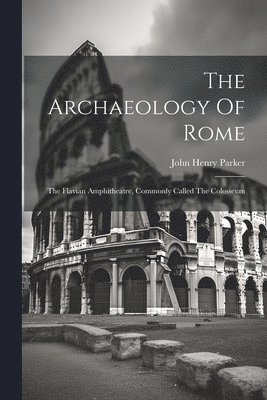 The Archaeology Of Rome

John Henry Parker

The Flavian Amphitheatre, Commonly Called The Colosseum